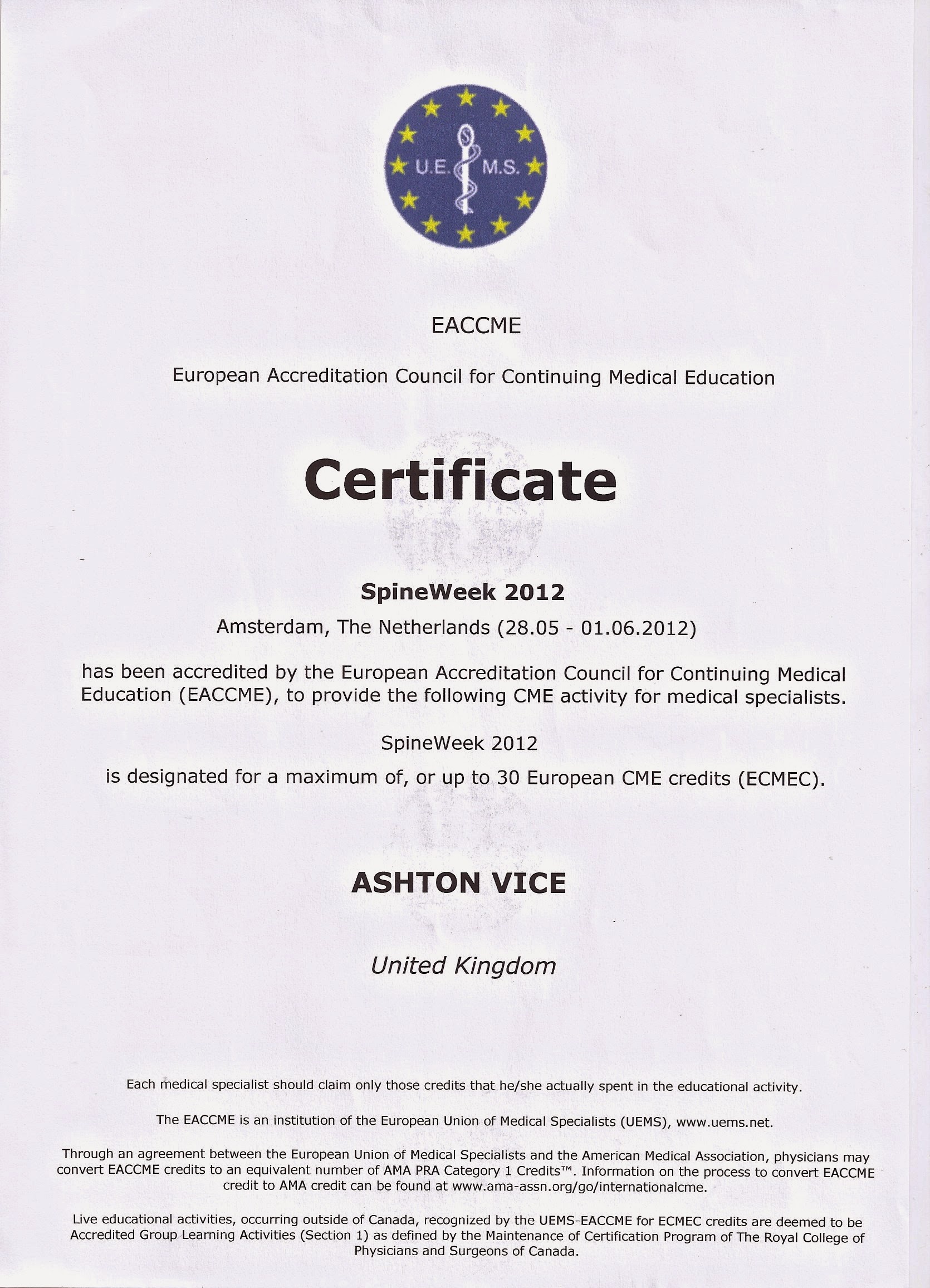 U.E. M.S.

EACCME

European Accreditation Council for Continuing Medical Education

Certificate

SpineWeek 2012

Amsterdam, The Netherlands (28.05 - 01.06.2012)

has been accredited by the European Accreditation Council for Continuing Medical Education (EACCME), to provide the following CME activity for medical specialists.

SpineWeek 2012

is designated for a maximum of, or up to 30 European CME credits (ECMEC).

ASHTON VICE

United Kingdom

Each medical specialist should claim only those credits that he/she actually spent in the educational activity.

The EACCME is an institution of the European Union of Medical Specialists (UEMS), www.uems.net.

Through an agreement between the European Union of Medical Specialists and the American Medical Association, physicians may convert EACCME credits to an equivalent number of AMA PRA Category 1 Credits™. Information on the process to convert EACCME credit to AMA credit can be found at www.ama-assn.org/go/internationalcme.

Live educational activities, occurring outside of Canada, recognized by the UEMS-EACCME for ECMEC credits are deemed to be Accredited Group Learning Activities (Section 1) as defined by the Maintenance of Certification Program of The Royal College of Physicians and Surgeons of Canada.